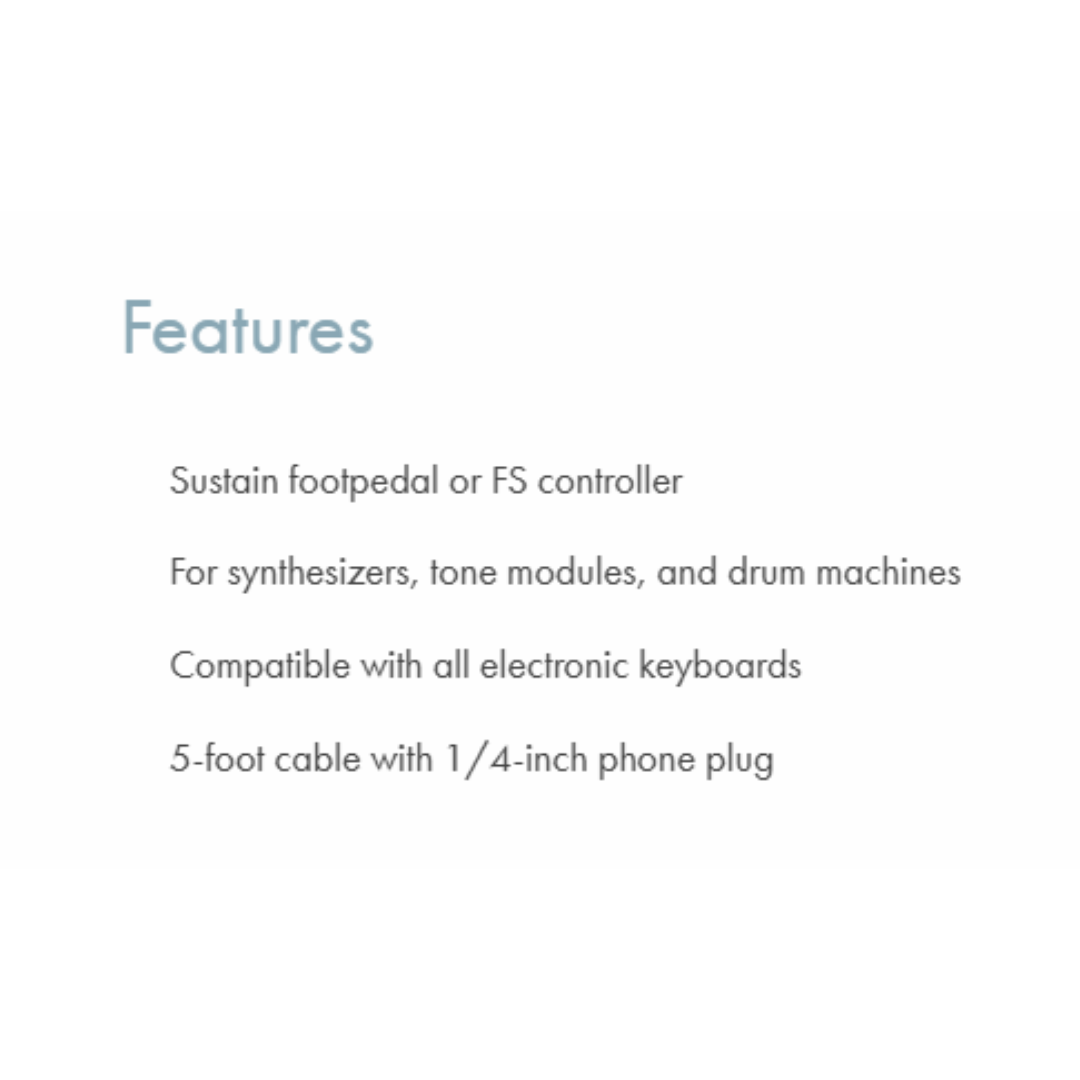 Features

Sustain footpedal or FS controller

For synthesizers, tone modules, and drum machines

Compatible with all electronic keyboards

5-foot cable with 1/4-inch phone plug